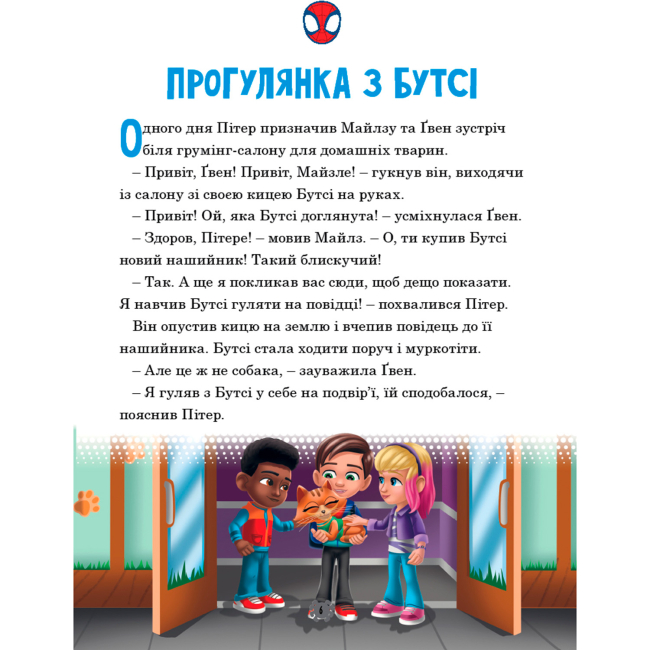 ПРОГУЛЯНКА З БУТСІ

Одного дня Пітер призначив Майлзу та Ґвен зустріч біля грумінг-салону для домашніх тварин.

– Привіт, Ґвен! Привіт, Майзле! – гукнув він, виходячи із салону зі своєю кицею Бутсі на руках.

– Привіт! Ой, яка Бутсі доглянута! – усміхнулася Ґвен.

– Здоров, Пітере! – мовив Майлз. – О, ти купив Бутсі новий нашийник! Такий блискучий!

– Так. А ще я покликав вас сюди, щоб дещо показати. Я навчив Бутсі гуляти на повідці! – похвалився Пітер.

Він опустив кицю на землю і вчепив повідець до її нашийника. Бутсі стала ходити поруч і муркотіти.

– Але це ж не собака, – зауважила Ґвен.

– Я гуляв з Бутсі у себе на подвір'ї, їй сподобалося, – пояснив Пітер.

6